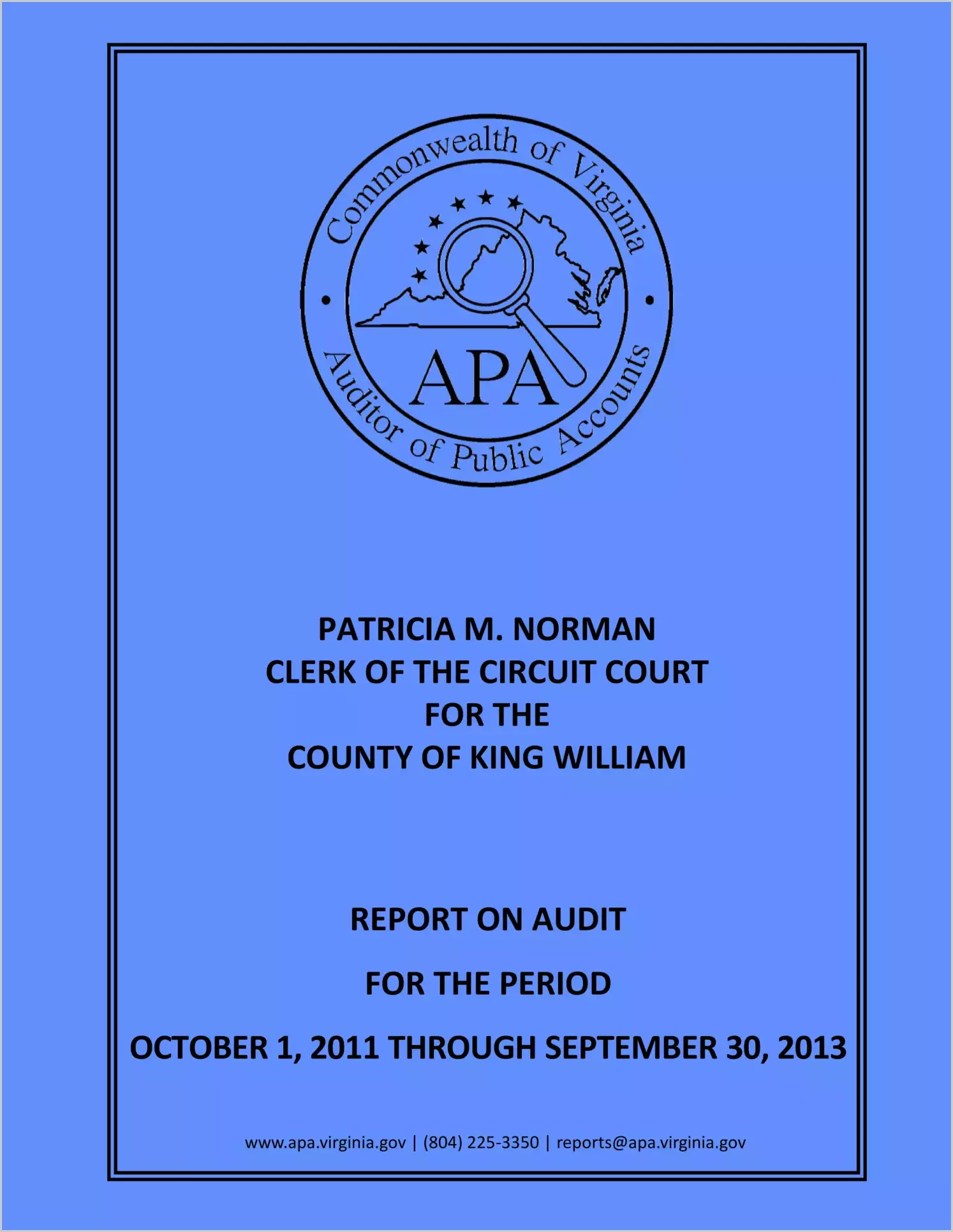 Commonwealth of Virginia
APA
Auditor of Public Accounts

PATRICIA M. NORMAN
CLERK OF THE CIRCUIT COURT
FOR THE
COUNTY OF KING WILLIAM

REPORT ON AUDIT

FOR THE PERIOD

OCTOBER 1, 2011 THROUGH SEPTEMBER 30, 2013

www.apa.virginia.gov | (804) 225-3350 | reports@apa.virginia.gov